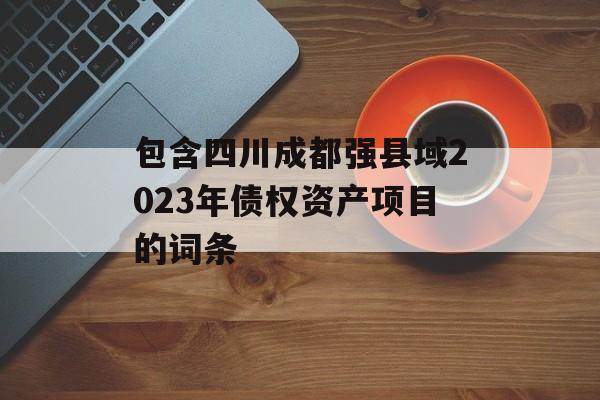 包含四川成都强县域2023年债权资产项目的词条